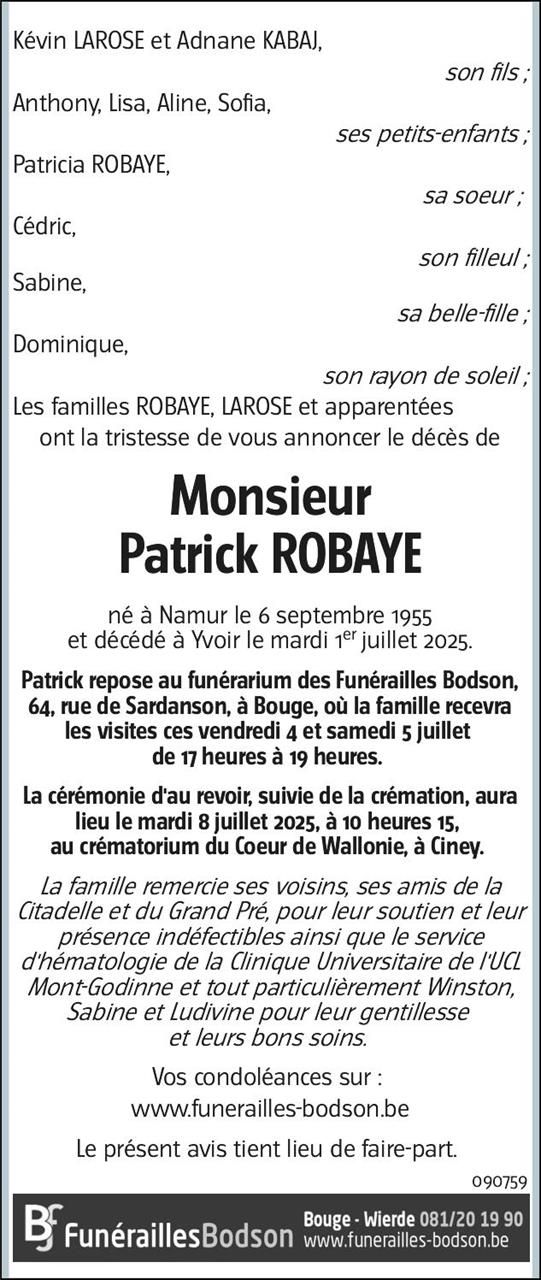 Kévin LAROSE et Adnane KABAJ,

son fils ;

Anthony, Lisa, Aline, Sofia,

ses petits-enfants ;

Patricia ROBAYE,

sa soeur ;

Cédric,

son filleul ;

Sabine,

sa belle-fille ;

Dominique,

son rayon de soleil ;

Les familles ROBAYE, LAROSE et apparentées ont la tristesse de vous annoncer le décès de

Monsieur
Patrick ROBAYE

né à Namur le 6 septembre 1955 et décédé à Yvoir le mardi 1$^{er}$ juillet 2025.

Patrick repose au funérarium des Funérailles Bodson, 64, rue de Sardanson, à Bouge, où la famille recevra les visites ces vendredi 4 et samedi 5 juillet de 17 heures à 19 heures.

La cérémonie d'au revoir, suivie de la crémation, aura lieu le mardi 8 juillet 2025, à 10 heures 15, au crématorium du Coeur de Wallonie, à Ciney.

La famille remercie ses voisins, ses amis de la Citadelle et du Grand Pré, pour leur soutien et leur présence indéfectibles ainsi que le service d'hématologie de la Clinique Universitaire de l'UCL Mont-Godinne et tout particulièrement Winston, Sabine et Ludivine pour leur gentillesse et leurs bons soins.

Vos condoléances sur :
www.funerailles-bodson.be

Le présent avis tient lieu de faire-part.

090759

BF FunéraillesBodson Bouge - Wierde 081/20 19 90 www.funerailles-bodson.be